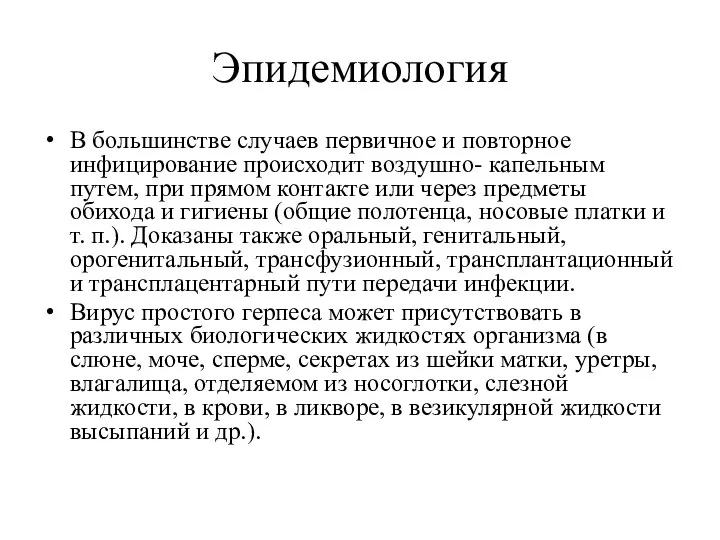 Эпидемиология

• В большинстве случаев первичное и повторное инфицирование происходит воздушно- капельным путем, при прямом контакте или через предметы обихода и гигиены (общие полотенца, носовые платки и т. п.). Доказаны также оральный, генитальный, орогенитальный, трансфузионный, трансплантационный и трансплацентарный пути передачи инфекции.

• Вирус простого герпеса может присутствовать в различных биологических жидкостях организма (в слюне, моче, сперме, секретах из шейки матки, уретры, влагалища, отделяемом из носоглотки, слезной жидкости, в крови, в ликворе, в везикулярной жидкости высыпаний и др.).